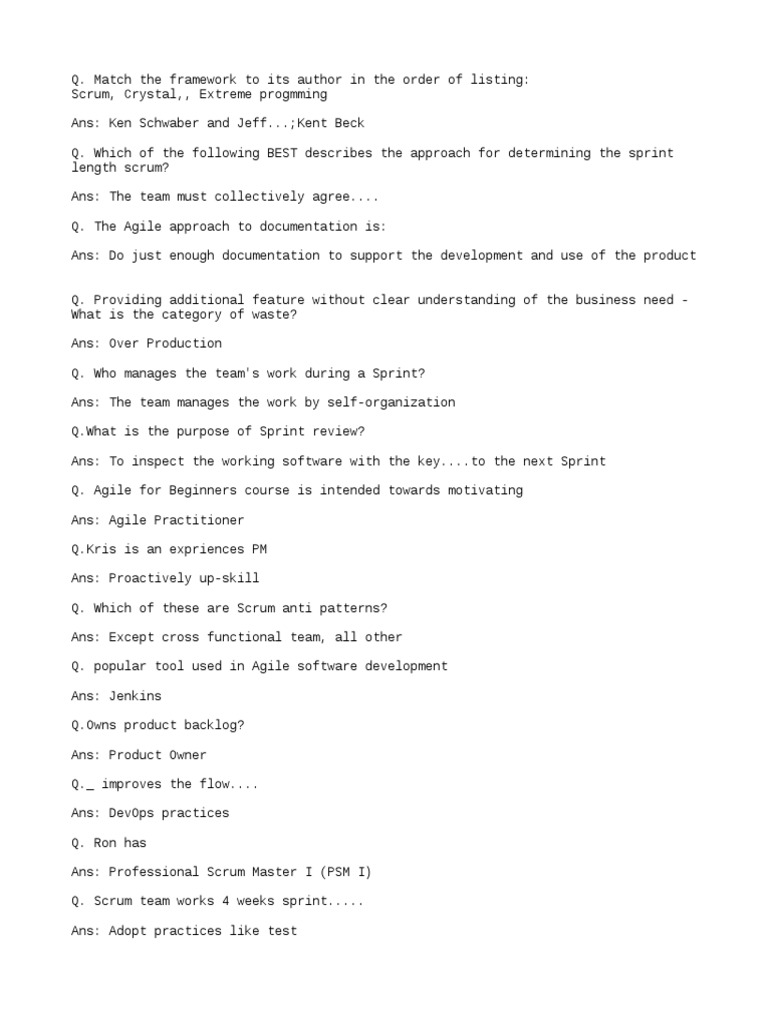 Q. Match the framework to its author in the order of listing:
Scrum, Crystal,, Extreme progmming

Ans: Ken Schwaber and Jeff...;Kent Beck

Q. Which of the following BEST describes the approach for determining the sprint length scrum?

Ans: The team must collectively agree....

Q. The Agile approach to documentation is:

Ans: Do just enough documentation to support the development and use of the product

Q. Providing additional feature without clear understanding of the business need - What is the category of waste?

Ans: Over Production

Q. Who manages the team's work during a Sprint?

Ans: The team manages the work by self-organization

Q.What is the purpose of Sprint review?

Ans: To inspect the working software with the key....to the next Sprint

Q. Agile for Beginners course is intended towards motivating

Ans: Agile Practitioner

Q.Kris is an expriences PM

Ans: Proactively up-skill

Q. Which of these are Scrum anti patterns?

Ans: Except cross functional team, all other

Q. popular tool used in Agile software development

Ans: Jenkins

Q.Owns product backlog?

Ans: Product Owner

Q._ improves the flow....

Ans: DevOps practices

Q. Ron has

Ans: Professional Scrum Master I (PSM I)

Q. Scrum team works 4 weeks sprint.....

Ans: Adopt practices like test